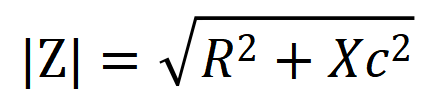 $|\mathrm{Z}| = \sqrt{R^2 + Xc^2}$